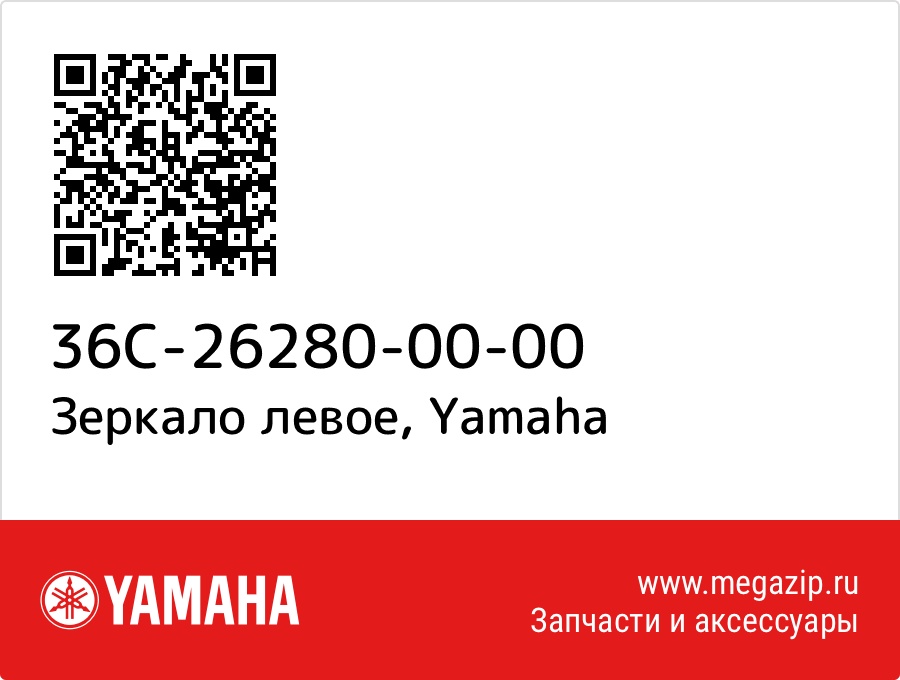 36C-26280-00-00
Зеркало левое, Yamaha

YAMAHA

www.megazip.ru
Запчасти и аксессуары